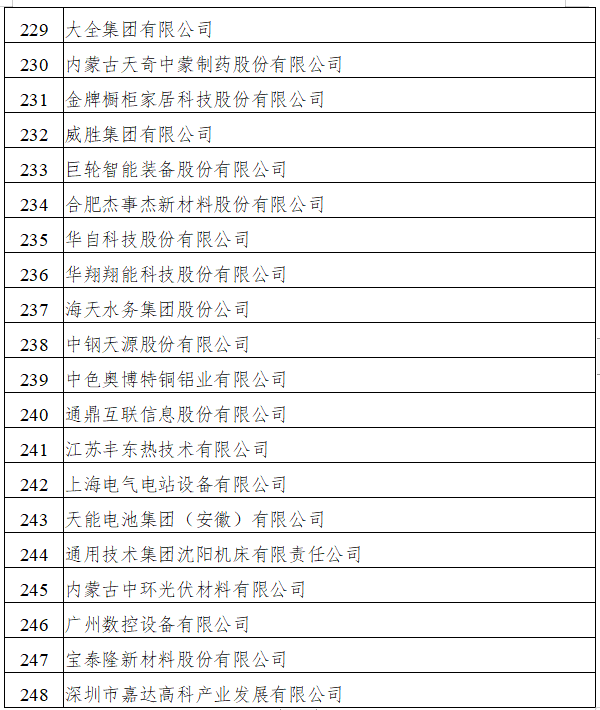 | | |
|---|---|
| 229 | 大全集团有限公司 |
| 230 | 内蒙古天奇中蒙制药股份有限公司 |
| 231 | 金牌橱柜家居科技股份有限公司 |
| 232 | 威胜集团有限公司 |
| 233 | 巨轮智能装备股份有限公司 |
| 234 | 合肥杰事杰新材料股份有限公司 |
| 235 | 华自科技股份有限公司 |
| 236 | 华翔翔能科技股份有限公司 |
| 237 | 海天水务集团股份公司 |
| 238 | 中钢天源股份有限公司 |
| 239 | 中色奥博特铜铝业有限公司 |
| 240 | 通鼎互联信息股份有限公司 |
| 241 | 江苏丰东热技术有限公司 |
| 242 | 上海电气电站设备有限公司 |
| 243 | 天能电池集团（安徽）有限公司 |
| 244 | 通用技术集团沈阳机床有限责任公司 |
| 245 | 内蒙古中环光伏材料有限公司 |
| 246 | 广州数控设备有限公司 |
| 247 | 宝泰隆新材料股份有限公司 |
| 248 | 深圳市嘉达高科产业发展有限公司 |